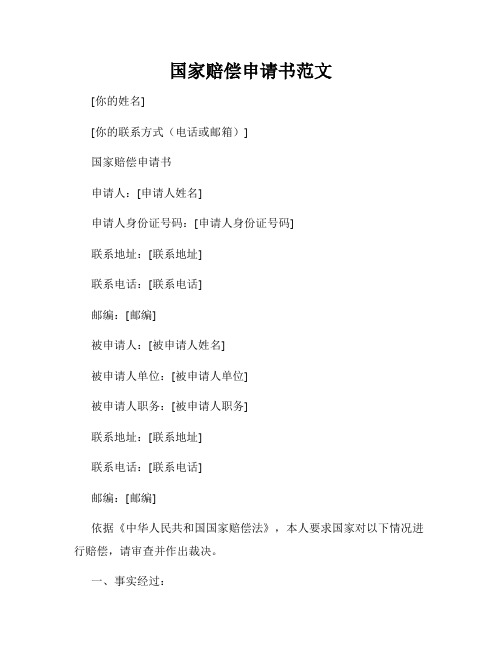 国家赔偿申请书范文

[你的姓名]

[你的联系方式（电话或邮箱）]

国家赔偿申请书

申请人：[申请人姓名]

申请人身份证号码：[申请人身份证号码]

联系地址：[联系地址]

联系电话：[联系电话]

邮编：[邮编]

被申请人：[被申请人姓名]

被申请人单位：[被申请人单位]

被申请人职务：[被申请人职务]

联系地址：[联系地址]

联系电话：[联系电话]

邮编：[邮编]

依据《中华人民共和国国家赔偿法》，本人要求国家对以下情况进行赔偿，请审查并作出裁决。

一、事实经过：